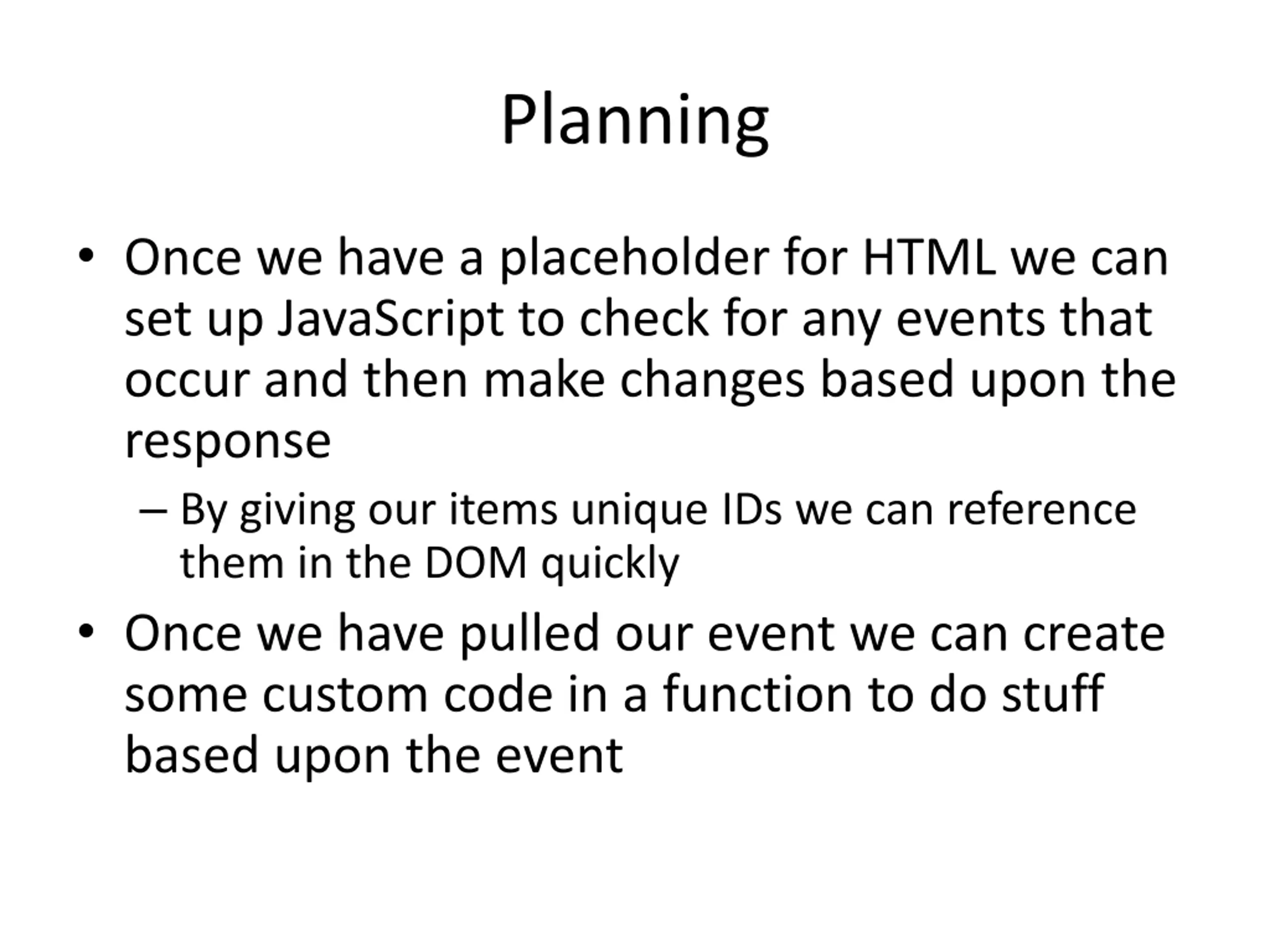 Planning

• Once we have a placeholder for HTML we can set up JavaScript to check for any events that occur and then make changes based upon the response

– By giving our items unique IDs we can reference them in the DOM quickly

• Once we have pulled our event we can create some custom code in a function to do stuff based upon the event